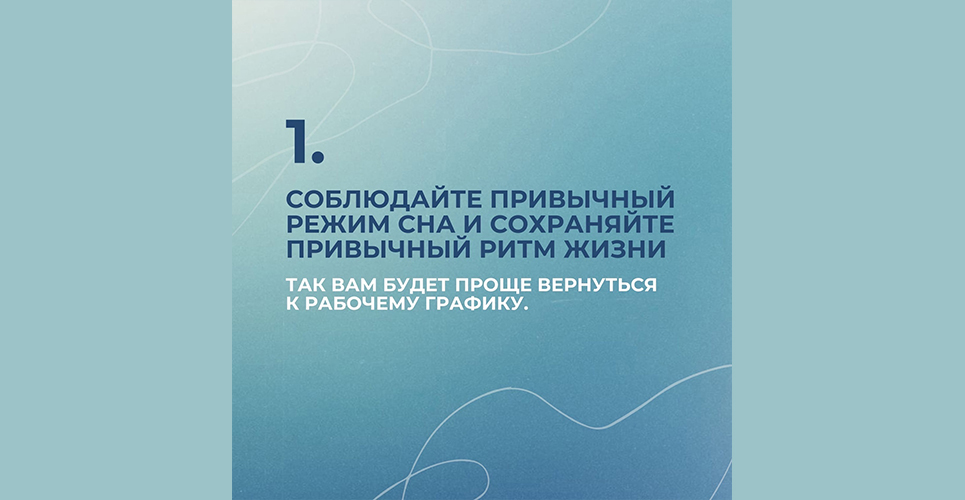 1.

СОБЛЮДАЙТЕ ПРИВЫЧНЫЙ РЕЖИМ СНА И СОХРАНЯЙТЕ ПРИВЫЧНЫЙ РИТМ ЖИЗНИ

ТАК ВАМ БУДЕТ ПРОЩЕ ВЕРНУТЬСЯ К РАБОЧЕМУ ГРАФИКУ.